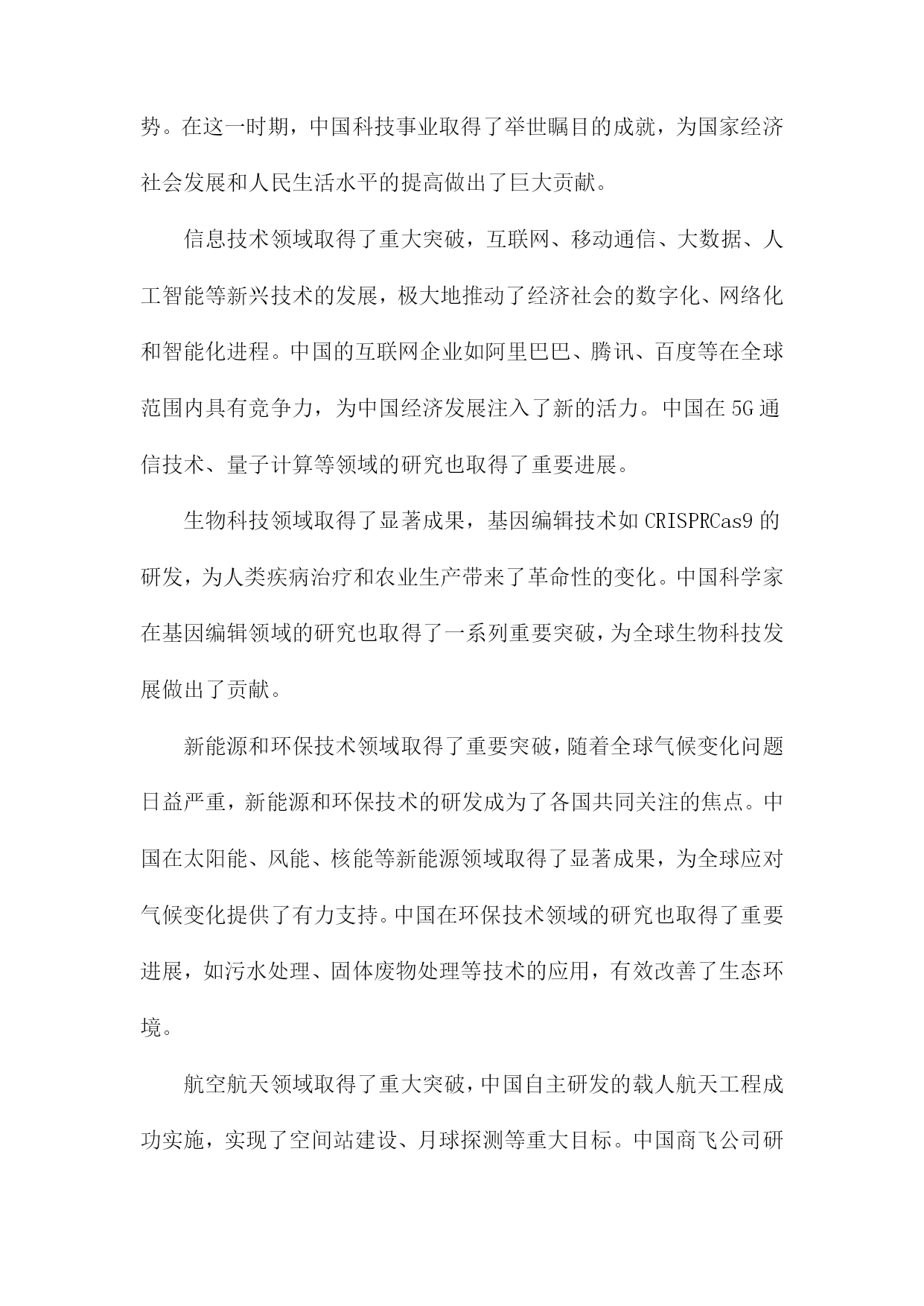 势。在这一时期，中国科技事业取得了举世瞩目的成就，为国家经济社会发展和人民生活水平的提高做出了巨大贡献。

信息技术领域取得了重大突破，互联网、移动通信、大数据、人工智能等新兴技术的发展，极大地推动了经济社会的数字化、网络化和智能化进程。中国的互联网企业如阿里巴巴、腾讯、百度等在全球范围内具有竞争力，为中国经济发展注入了新的活力。中国在5G通信技术、量子计算等领域的研究也取得了重要进展。

生物科技领域取得了显著成果，基因编辑技术如CRISPRCas9的研发，为人类疾病治疗和农业生产带来了革命性的变化。中国科学家在基因编辑领域的研究也取得了一系列重要突破，为全球生物科技发展做出了贡献。

新能源和环保技术领域取得了重要突破，随着全球气候变化问题日益严重，新能源和环保技术的研发成为了各国共同关注的焦点。中国在太阳能、风能、核能等新能源领域取得了显著成果，为全球应对气候变化提供了有力支持。中国在环保技术领域的研究也取得了重要进展，如污水处理、固体废物处理等技术的应用，有效改善了生态环境。

航空航天领域取得了重大突破，中国自主研发的载人航天工程成功实施，实现了空间站建设、月球探测等重大目标。中国商飞公司研